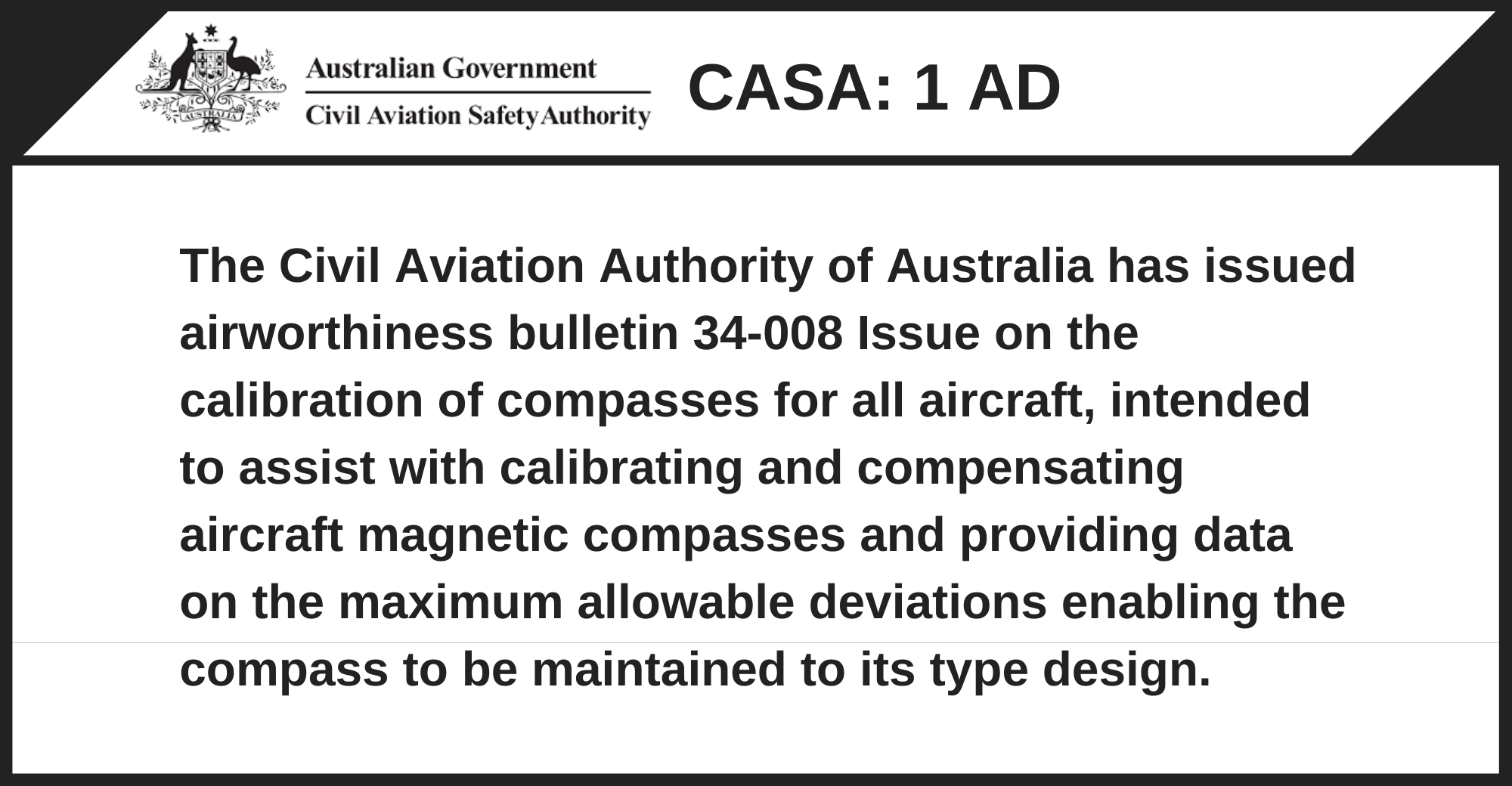 AUSTRALIA

Australian Government
Civil Aviation Safety Authority

CASA: 1 AD

The Civil Aviation Authority of Australia has issued airworthiness bulletin 34-008 Issue on the calibration of compasses for all aircraft, intended to assist with calibrating and compensating aircraft magnetic compasses and providing data on the maximum allowable deviations enabling the compass to be maintained to its type design.